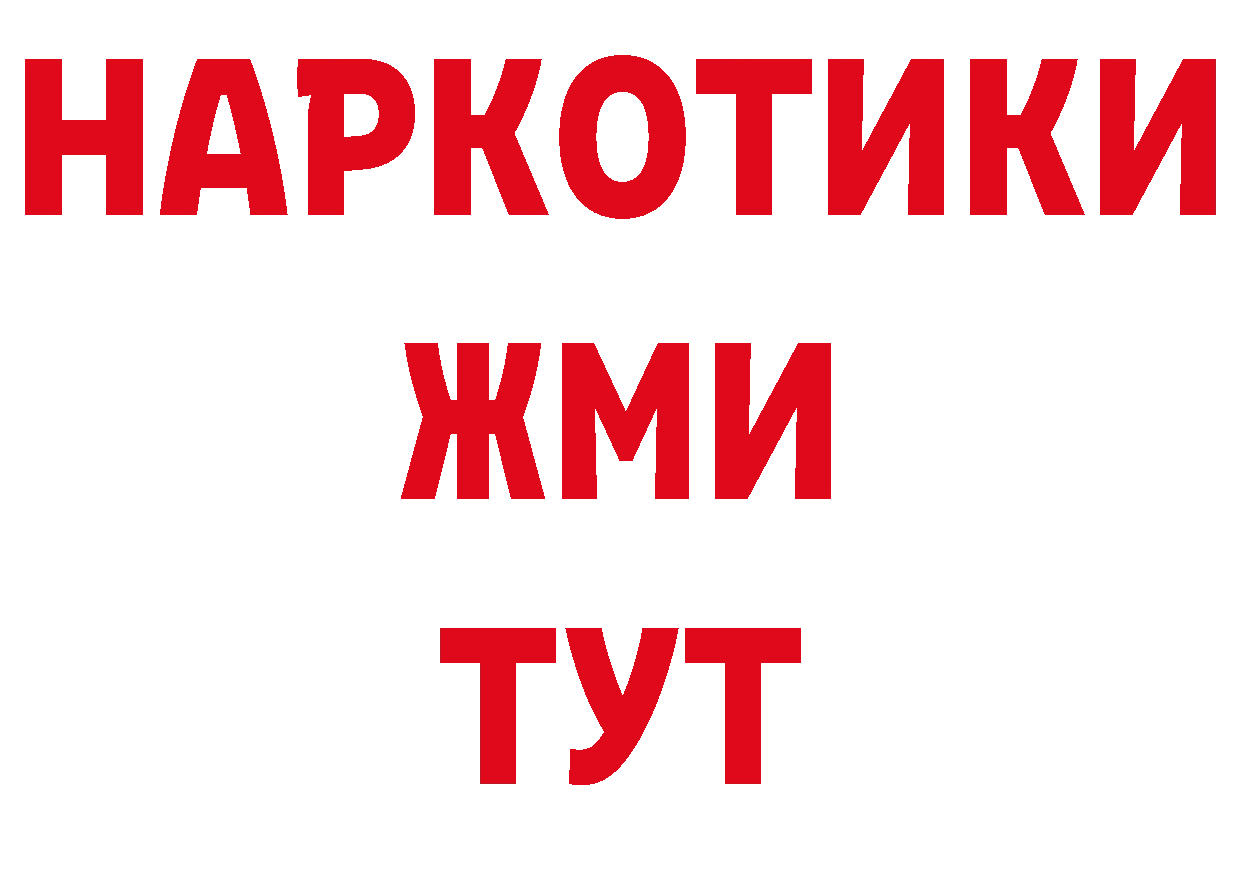 НАРКОТИКИ
ЖМИ
ТУТ